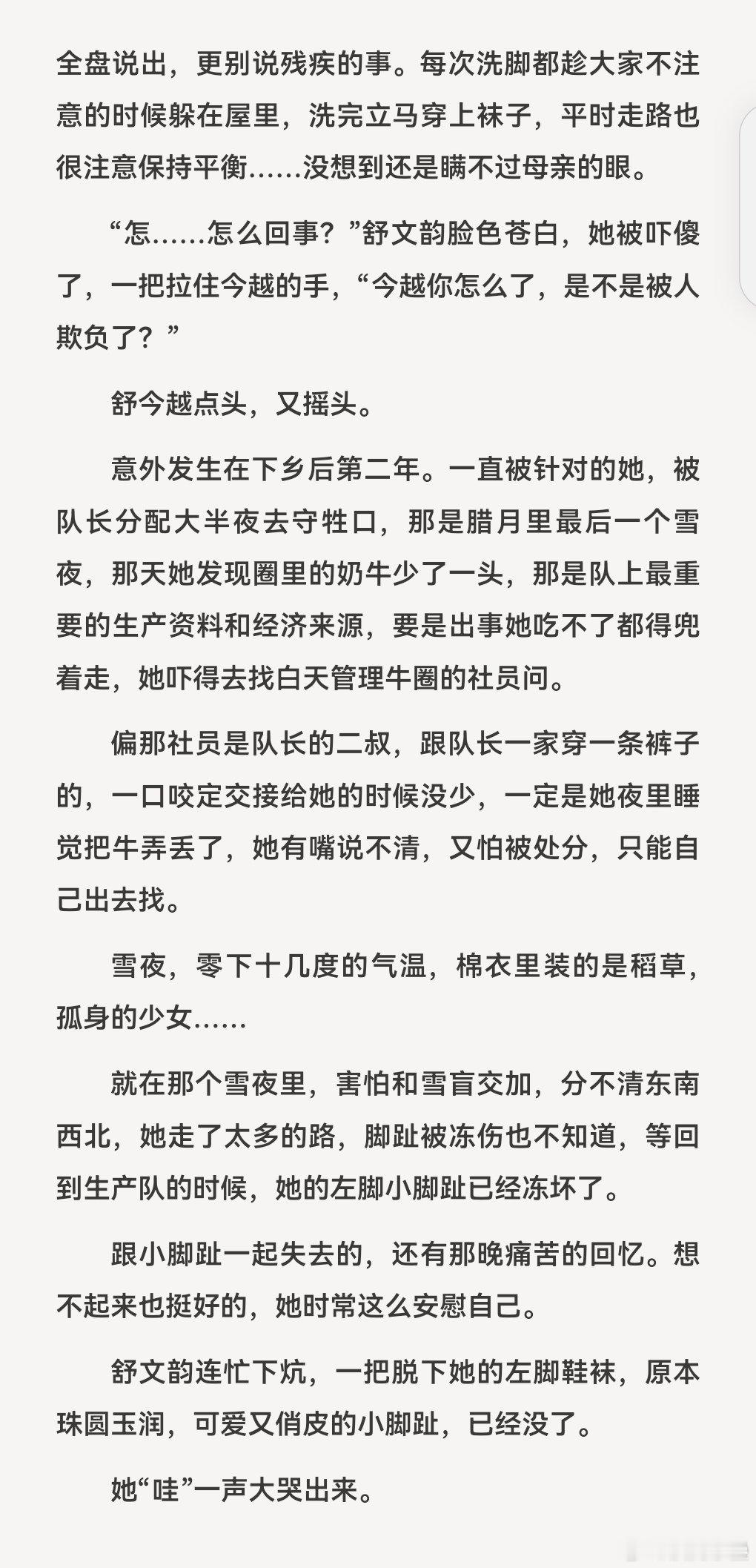 全盘说出，更别说残疾的事。每次洗脚都趁大家不注意的时候躲在屋里，洗完立马穿上袜子，平时走路也很注意保持平衡……没想到还是瞒不过母亲的眼。

“怎……怎么回事？”舒文韵脸色苍白，她被吓傻了，一把拉住今越的手，“今越你怎么了，是不是被人欺负了？”

舒今越点头，又摇头。

意外发生在下乡后第二年。一直被针对的她，被队长分配大半夜去守牲口，那是腊月里最后一个雪夜，那天她发现圈里的奶牛少了一头，那是队上最重要的生产资料和经济来源，要是出事她吃不了都得兜着走，她吓得去找白天管理牛圈的社员问。

偏那社员是队长的二叔，跟队长一家穿一条裤子的，一口咬定交接给她的时候没少，一定是她夜里睡觉把牛弄丢了，她有嘴说不清，又怕被处分，只能自己出去找。

雪夜，零下十几度的气温，棉衣里装的是稻草，孤身的少女……

就在那个雪夜里，害怕和雪盲交加，分不清东南西北，她走了太多的路，脚趾被冻伤也不知道，等回到生产队的时候，她的左脚小脚趾已经冻坏了。

跟小脚趾一起失去的，还有那晚痛苦的回忆。想不起来也挺好的，她时常这么安慰自己。

舒文韵连忙下炕，一把脱下她的左脚鞋袜，原本珠圆玉润，可爱又俏皮的小脚趾，已经没了。

她“哇”一声大哭出来。